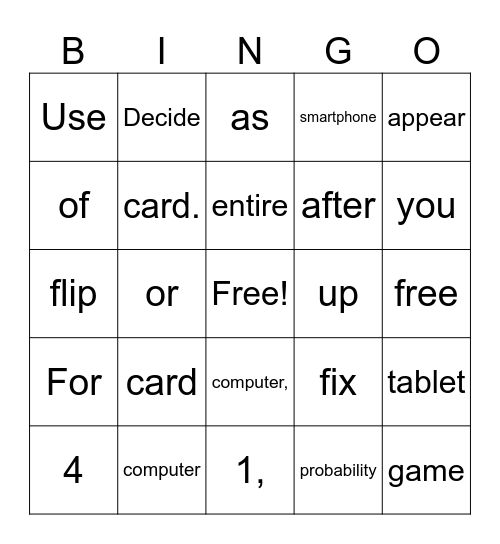 | B | I | N | G | O |
|---|---|---|---|---|
| Use | Decide | as | smartphone | appear |
| of | card. | entire | after | you |
| flip | or | Free! | up | free |
| For | card | computer, | fix | tablet |
| 4 | computer | 1, | probability | game |